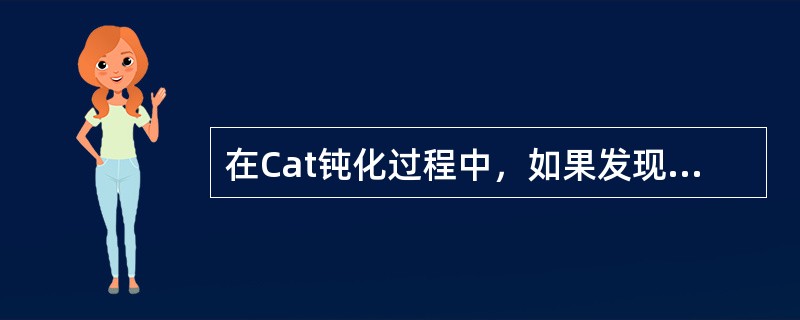 在Cat钝化过程中，如果发现...